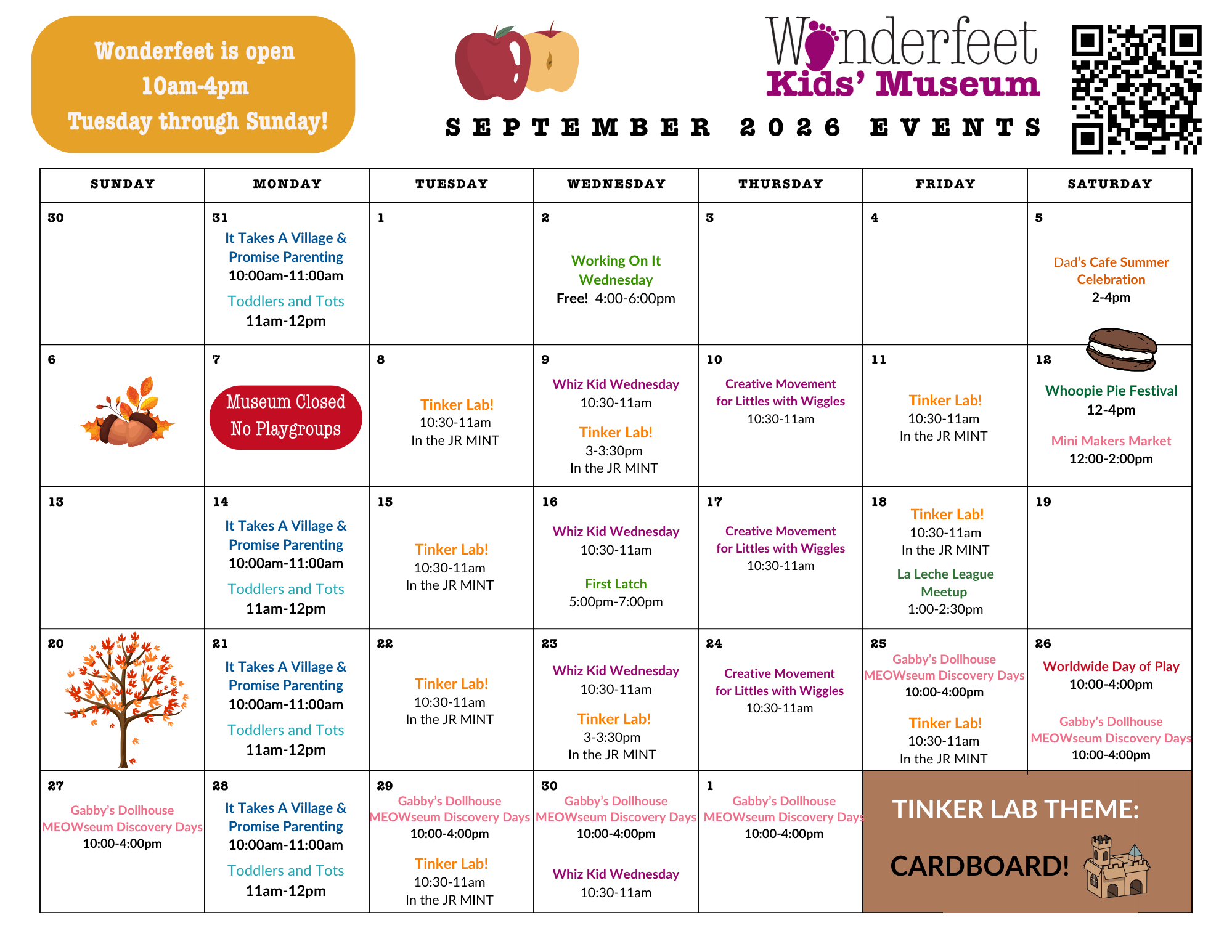 Wonderfeet is open
10am-4pm
Tuesday through Sunday!

Wonderfeet
Kids' Museum

SEPTEMBER 2026 EVENTS

| SUNDAY | MONDAY | TUESDAY | WEDNESDAY | THURSDAY | FRIDAY | SATURDAY |
|---|---|---|---|---|---|---|
| 30 | 31 It Takes A Village & Promise Parenting 10:00am-11:00am Toddlers and Tots 11am-12pm | 1 | 2 Working On It Wednesday Free! 4:00-6:00pm | 3 | 4 | 5 Dad's Cafe Summer Celebration 2-4pm |
| 6 | 7 Museum Closed No Playgroups | 8 Tinker Lab! 10:30-11am In the JR MINT | 9 Whiz Kid Wednesday 10:30-11am Tinker Lab! 3-3:30pm In the JR MINT | 10 Creative Movement for Littles with Wiggles 10:30-11am | 11 Tinker Lab! 10:30-11am In the JR MINT | 12 Whoopie Pie Festival 12-4pm Mini Makers Market 12:00-2:00pm |
| 13 | 14 It Takes A Village & Promise Parenting 10:00am-11:00am Toddlers and Tots 11am-12pm | 15 Tinker Lab! 10:30-11am In the JR MINT | 16 Whiz Kid Wednesday 10:30-11am First Latch 5:00pm-7:00pm | 17 Creative Movement for Littles with Wiggles 10:30-11am | 18 Tinker Lab! 10:30-11am In the JR MINT La Leche League Meetup 1:00-2:30pm | 19 |
| 20 | 21 It Takes A Village & Promise Parenting 10:00am-11:00am Toddlers and Tots 11am-12pm | 22 Tinker Lab! 10:30-11am In the JR MINT | 23 Whiz Kid Wednesday 10:30-11am Tinker Lab! 3-3:30pm In the JR MINT | 24 Creative Movement for Littles with Wiggles 10:30-11am | 25 Gabby's Dollhouse MEOWseum Discovery Days 10:00-4:00pm Tinker Lab! 10:30-11am In the JR MINT | 26 Worldwide Day of Play 10:00-4:00pm Gabby's Dollhouse MEOWseum Discovery Days 10:00-4:00pm |
| 27 Gabby's Dollhouse MEOWseum Discovery Days 10:00-4:00pm | 28 It Takes A Village & Promise Parenting 10:00am-11:00am Toddlers and Tots 11am-12pm | 29 Gabby's Dollhouse MEOWseum Discovery Days 10:00-4:00pm Tinker Lab! 10:30-11am In the JR MINT | 30 Gabby's Dollhouse MEOWseum Discovery Days 10:00-4:00pm Whiz Kid Wednesday 10:30-11am | 1 Gabby's Dollhouse MEOWseum Discovery Days 10:00-4:00pm | TINKER LAB THEME: CARDBOARD! | |